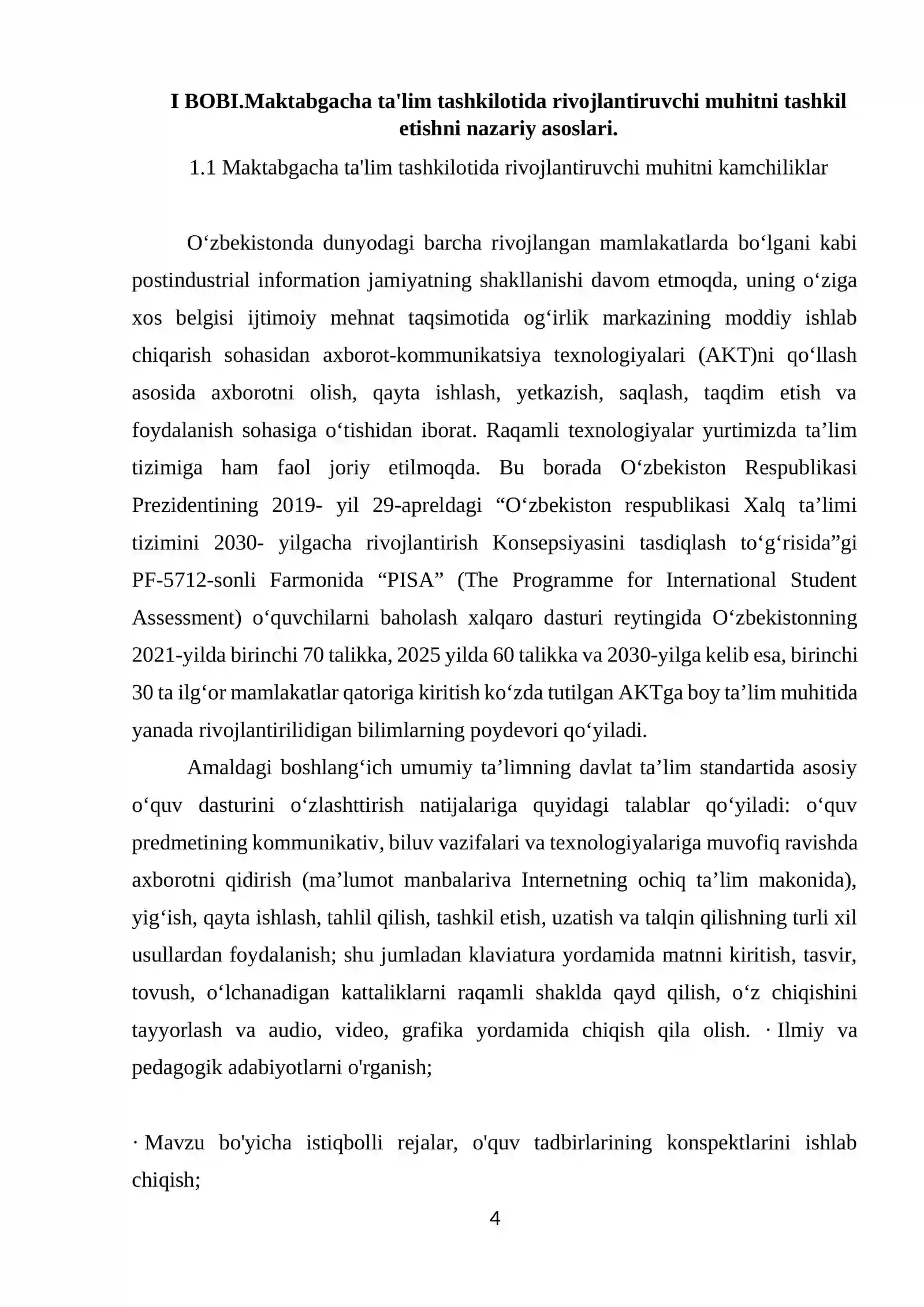 I BOBI.Maktabgacha ta'lim tashkilotida rivojlantiruvchi muhitni tashkil etishni nazariy asoslari.

1.1 Maktabgacha ta'lim tashkilotida rivojlantiruvchi muhitni kamchiliklar

O'zbekistonda dunyodagi barcha rivojlangan mamlakatlarda bo'lgani kabi postindustrial information jamiyatning shakllanishi davom etmoqda, uning o'ziga xos belgisi ijtimoiy mehnat taqsimotida og'irlik markazining moddiy ishlab chiqarish sohasidan axborot-kommunikatsiya texnologiyalari (AKT)ni qo'llash asosida axborotni olish, qayta ishlash, yetkazish, saqlash, taqdim etish va foydalanish sohasiga o'tishidan iborat. Raqamli texnologiyalar yurtimizda ta'lim tizimiga ham faol joriy etilmoqda. Bu borada O'zbekiston Respublikasi Prezidentining 2019- yil 29-apreldagi "O'zbekiston respublikasi Xalq ta'limi tizimini 2030- yilgacha rivojlantirish Konsepsiyasini tasdiqlash to'g'risida"gi PF-5712-sonli Farmonida "PISA" (The Programme for International Student Assessment) o'quvchilarni baholash xalqaro dasturi reytingida O'zbekistonning 2021-yilda birinchi 70 talikka, 2025 yilda 60 talikka va 2030-yilga kelib esa, birinchi 30 ta ilg'or mamlakatlar qatoriga kiritish ko'zda tutilgan AKTga boy ta'lim muhitida yanada rivojlantirilidigan bilimlarning poydevori qo'yiladi.

Amaldagi boshlang'ich umumiy ta'limning davlat ta'lim standartida asosiy o'quv dasturini o'zlashttirish natijalariga quyidagi talablar qo'yiladi: o'quv predmetining kommunikativ, biluv vazifalari va texnologiyalariga muvofiq ravishda axborotni qidirish (ma'lumot manbalariva Internetning ochiq ta'lim makonida), yig'ish, qayta ishlash, tahlil qilish, tashkil etish, uzatish va talqin qilishning turli xil usullardan foydalanish; shu jumladan klaviatura yordamida matnni kiritish, tasvir, tovush, o'lchanadigan kattaliklarni raqamli shaklda qayd qilish, o'z chiqishini tayyorlash va audio, video, grafika yordamida chiqish qila olish. · Ilmiy va pedagogik adabiyotlarni o'rganish;

· Mavzu bo'yicha istiqbolli rejalar, o'quv tadbirlarining konspektlarini ishlab chiqish;

4